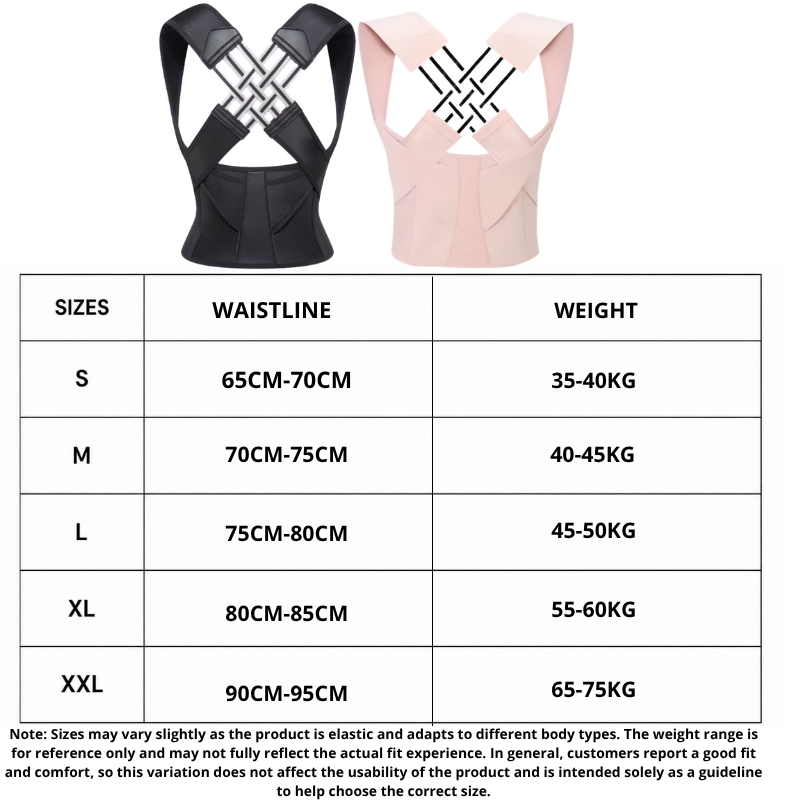 | SIZES | WAISTLINE | WEIGHT |
|---|---|---|
| S | 65CM-70CM | 35-40KG |
| M | 70CM-75CM | 40-45KG |
| L | 75CM-80CM | 45-50KG |
| XL | 80CM-85CM | 55-60KG |
| XXL | 90CM-95CM | 65-75KG |

Note: Sizes may vary slightly as the product is elastic and adapts to different body types. The weight range is for reference only and may not fully reflect the actual fit experience. In general, customers report a good fit and comfort, so this variation does not affect the usability of the product and is intended solely as a guideline to help choose the correct size.